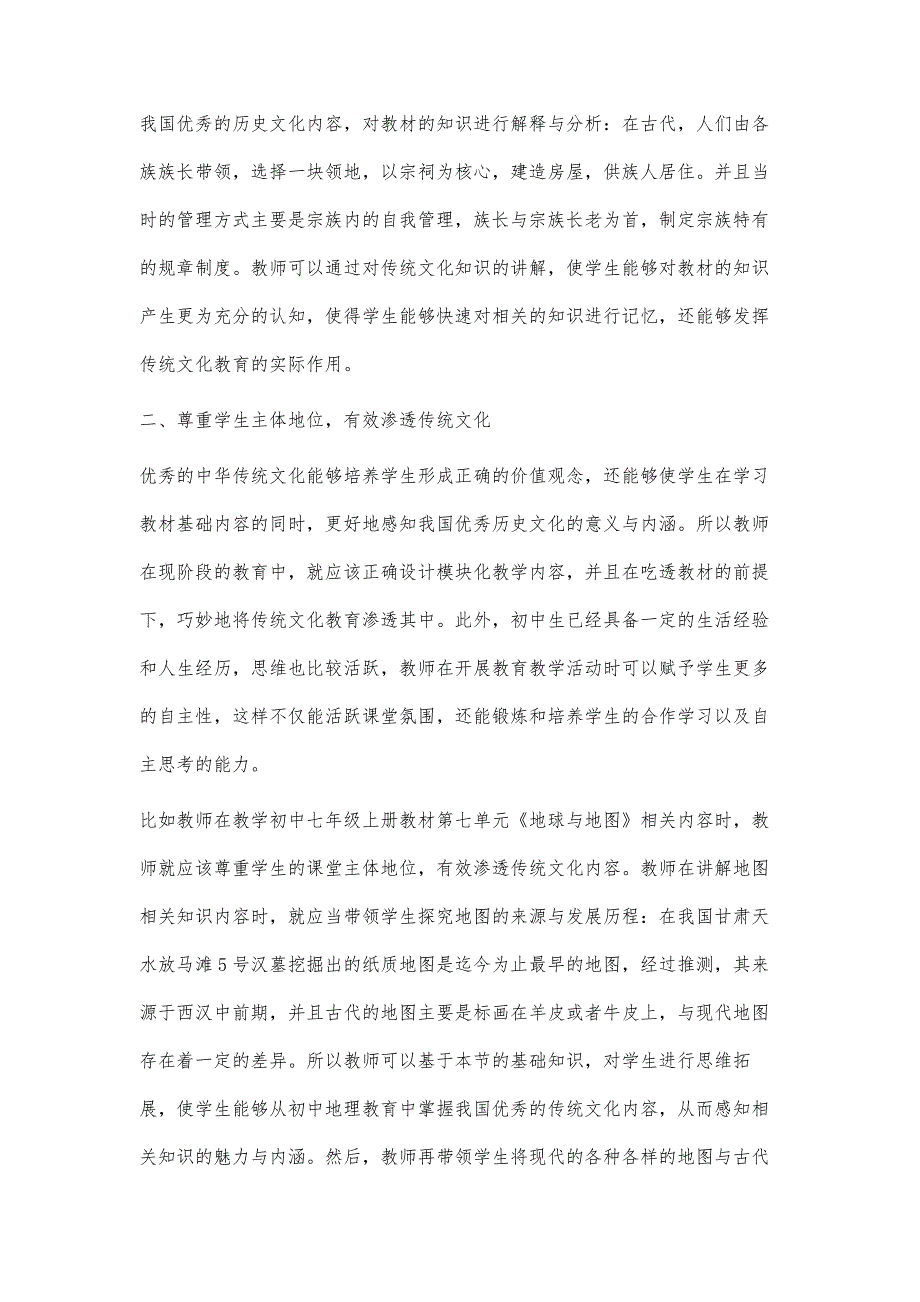 我国优秀的历史文化内容，对教材的知识进行解释与分析：在古代，人们由各族族长带领，选择一块领地，以宗祠为核心，建造房屋，供族人居住。并且当时的管理方式主要是宗族内的自我管理，族长与宗族长老为首，制定宗族特有的规章制度。教师可以通过对传统文化知识的讲解，使学生能够对教材的知识产生更为充分的认知，使得学生能够快速对相关的知识进行记忆，还能够发挥传统文化教育的实际作用。

二、尊重学生主体地位，有效渗透传统文化

优秀的中华传统文化能够培养学生形成正确的价值观念，还能够使学生在学习教材基础内容的同时，更好地感知我国优秀历史文化的意义与内涵。所以教师在现阶段的教育中，就应该正确设计模块化教学内容，并且在吃透教材的前提下，巧妙地将传统文化教育渗透其中。此外，初中生已经具备一定的生活经验和人生经历，思维也比较活跃，教师在开展教育教学活动时可以赋予学生更多的自主性，这样不仅能活跃课堂氛围，还能锻炼和培养学生的合作学习以及自主思考的能力。

比如教师在教学初中七年级上册教材第七单元《地球与地图》相关内容时，教师就应该尊重学生的课堂主体地位，有效渗透传统文化内容。教师在讲解地图相关知识内容时，就应当带领学生探究地图的来源与发展历程：在我国甘肃天水放马滩5号汉墓挖掘出的纸质地图是迄今为止最早的地图，经过推测，其来源于西汉中前期，并且古代的地图主要是标画在羊皮或者牛皮上，与现代地图存在着一定的差异。所以教师可以基于本节的基础知识，对学生进行思维拓展，使学生能够从初中地理教育中掌握我国优秀的传统文化内容，从而感知相关知识的魅力与内涵。然后，教师再带领学生将现代的各种各样的地图与古代